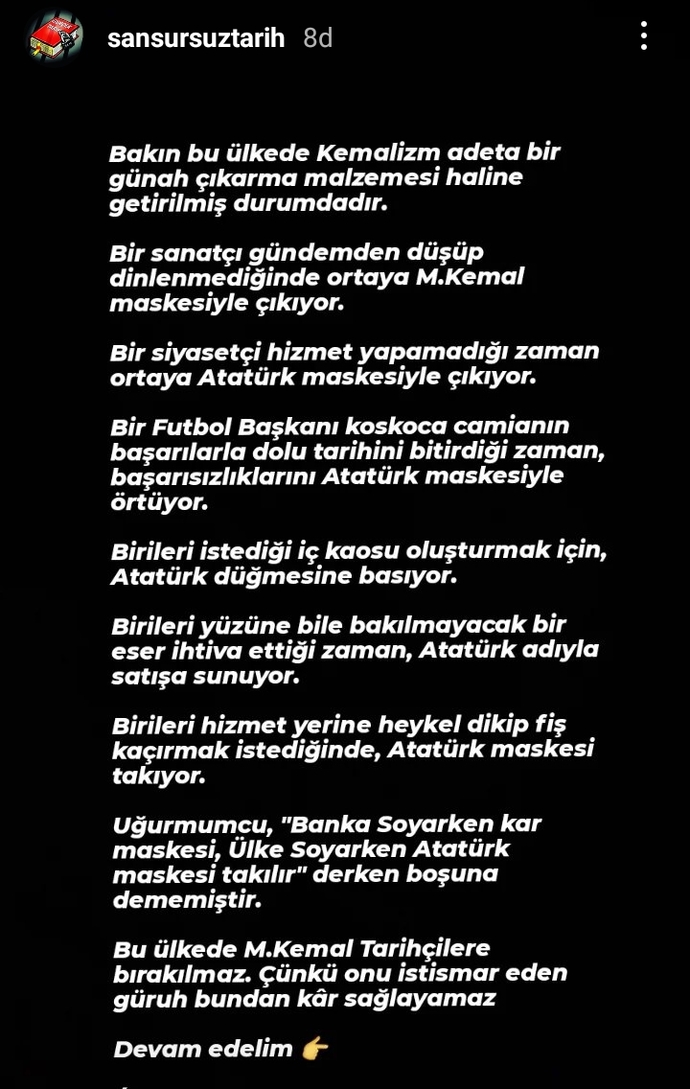 sansursuztarih 8d

Bakın bu ülkede Kemalizm adeta bir günah çıkarma malzemesi haline getirilmiş durumdadır.

Bir sanatçı gündemden düşüp dinlenmediğinde ortaya M.Kemal maskesiyle çıkıyor.

Bir siyasetçi hizmet yapamadığı zaman ortaya Atatürk maskesiyle çıkıyor.

Bir Futbol Başkanı koskoca camianın başarılarla dolu tarihini bitirdiği zaman, başarısızlıklarını Atatürk maskesiyle örtüyor.

Birileri istediği iç kaosu oluşturmak için, Atatürk düğmesine basıyor.

Birileri yüzüne bile bakılmayacak bir eser ihtiva ettiği zaman, Atatürk adıyla satışa sunuyor.

Birileri hizmet yerine heykel dikip fiş kaçırmak istediğinde, Atatürk maskesi takıyor.

Uğurmumcu, "Banka Soyarken kar maskesi, Ülke Soyarken Atatürk maskesi takılır" derken boşuna dememiştir.

Bu ülkede M.Kemal Tarihçilere bırakılmaz. Çünkü onu istismar eden güruh bundan kâr sağlayamaz

Devam edelim 👉